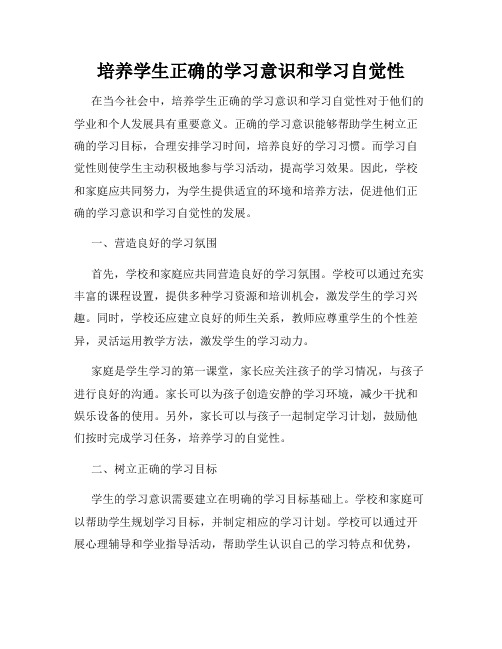 培养学生正确的学习意识和学习自觉性

在当今社会中，培养学生正确的学习意识和学习自觉性对于他们的学业和个人发展具有重要意义。正确的学习意识能够帮助学生树立正确的学习目标，合理安排学习时间，培养良好的学习习惯。而学习自觉性则使学生主动积极地参与学习活动，提高学习效果。因此，学校和家庭应共同努力，为学生提供适宜的环境和培养方法，促进他们正确的学习意识和学习自觉性的发展。

一、营造良好的学习氛围

首先，学校和家庭应共同营造良好的学习氛围。学校可以通过充实丰富的课程设置，提供多种学习资源和培训机会，激发学生的学习兴趣。同时，学校还应建立良好的师生关系，教师应尊重学生的个性差异，灵活运用教学方法，激发学生的学习动力。

家庭是学生学习的第一课堂，家长应关注孩子的学习情况，与孩子进行良好的沟通。家长可以为孩子创造安静的学习环境，减少干扰和娱乐设备的使用。另外，家长可以与孩子一起制定学习计划，鼓励他们按时完成学习任务，培养学习的自觉性。

二、树立正确的学习目标

学生的学习意识需要建立在明确的学习目标基础上。学校和家庭可以帮助学生规划学习目标，并制定相应的学习计划。学校可以通过开展心理辅导和学业指导活动，帮助学生认识自己的学习特点和优势，